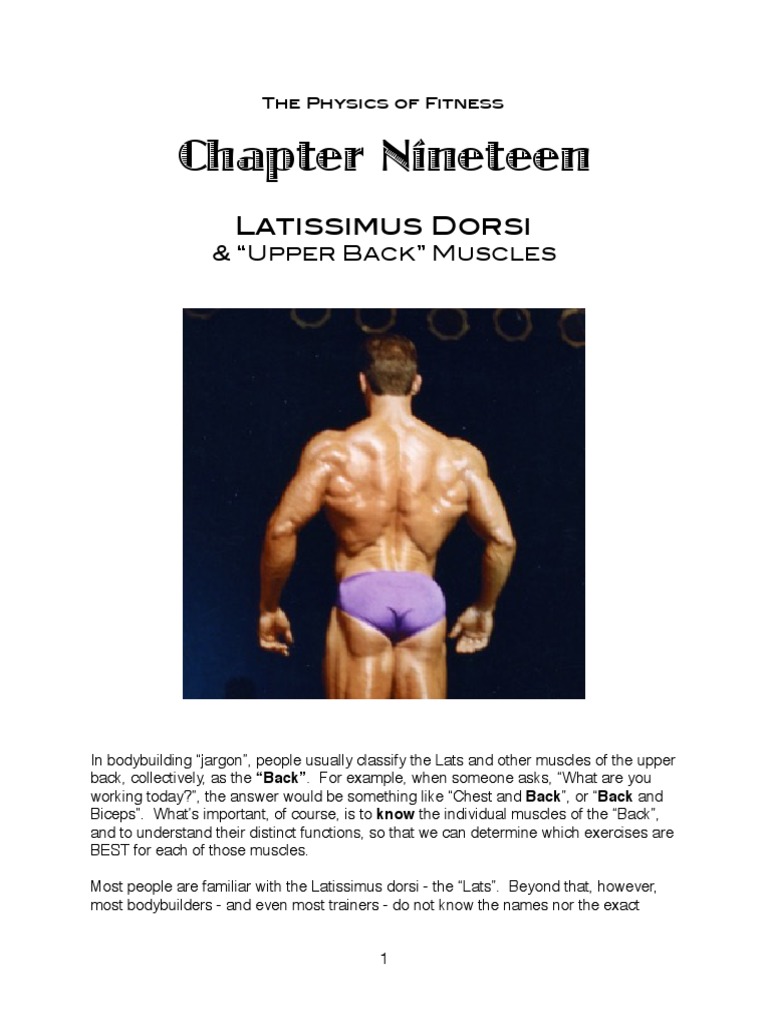 The Physics of Fitness

Chapter Nineteen

Latissimus Dorsi
& "Upper Back" Muscles

In bodybuilding "jargon", people usually classify the Lats and other muscles of the upper back, collectively, as the "Back". For example, when someone asks, "What are you working today?", the answer would be something like "Chest and Back", or "Back and Biceps". What's important, of course, is to know the individual muscles of the "Back", and to understand their distinct functions, so that we can determine which exercises are BEST for each of those muscles.

Most people are familiar with the Latissimus dorsi - the "Lats". Beyond that, however, most bodybuilders - and even most trainers - do not know the names nor the exact

1